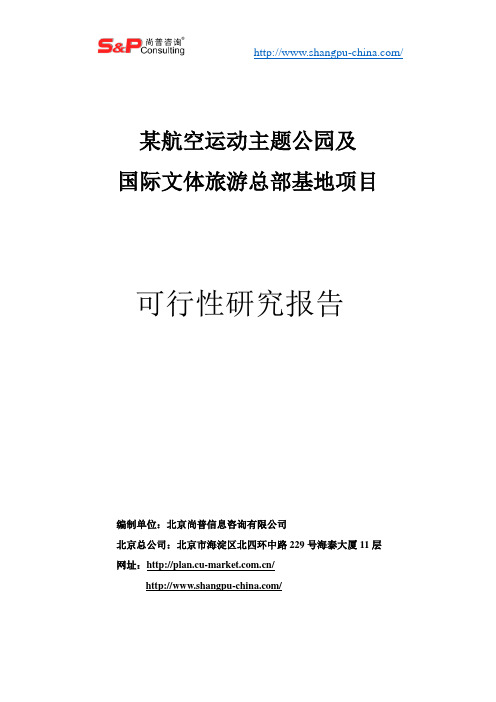 S&P 尚普咨询® Consulting

http://www.shangpu-china.com/

某航空运动主题公园及
国际文体旅游总部基地项目

可行性研究报告

编制单位：北京尚普信息咨询有限公司
北京总公司：北京市海淀区北四环中路 229 号海泰大厦 11 层
网址：http://plan.cu-market.com.cn/
http://www.shangpu-china.com/